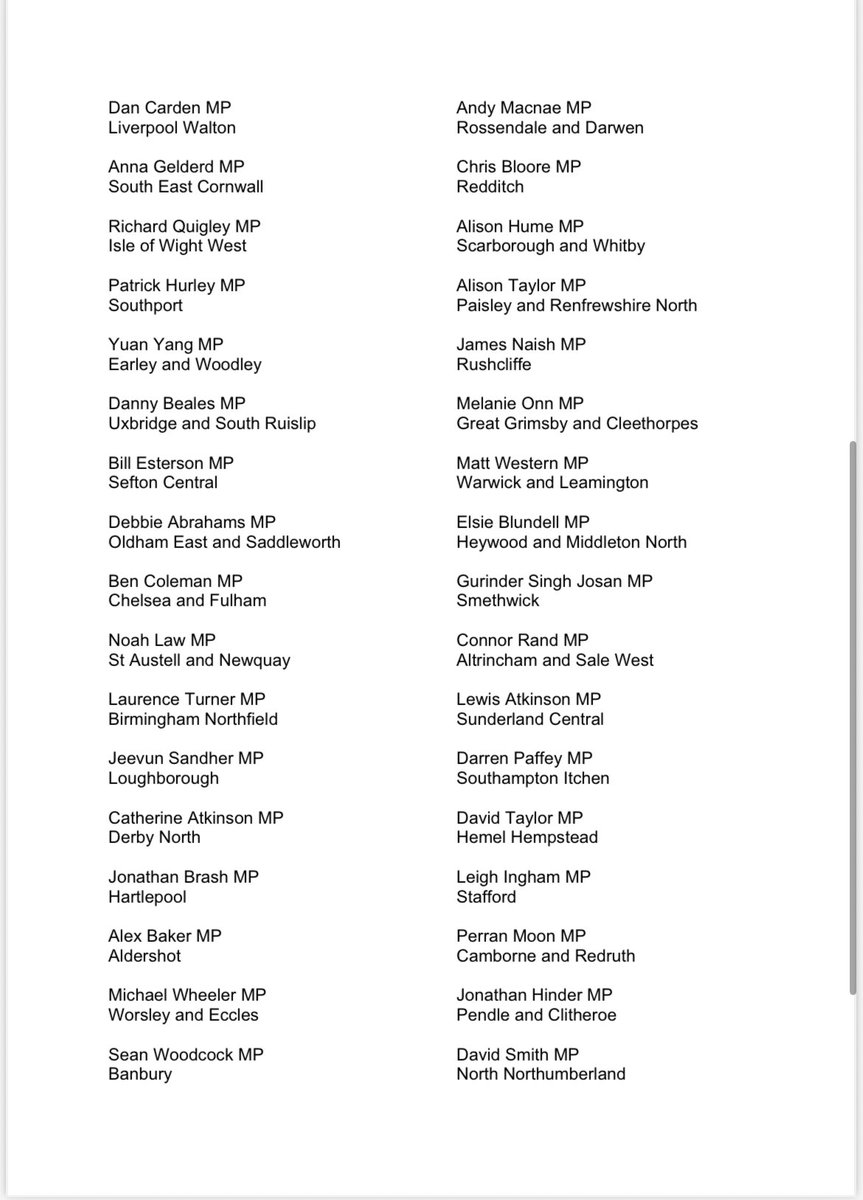 Dan Carden MP
Liverpool Walton

Anna Gelderd MP
South East Cornwall

Richard Quigley MP
Isle of Wight West

Patrick Hurley MP
Southport

Yuan Yang MP
Earley and Woodley

Danny Beales MP
Uxbridge and South Ruislip

Bill Esterson MP
Sefton Central

Debbie Abrahams MP
Oldham East and Saddleworth

Ben Coleman MP
Chelsea and Fulham

Noah Law MP
St Austell and Newquay

Laurence Turner MP
Birmingham Northfield

Jeevun Sandher MP
Loughborough

Catherine Atkinson MP
Derby North

Jonathan Brash MP
Hartlepool

Alex Baker MP
Aldershot

Michael Wheeler MP
Worsley and Eccles

Sean Woodcock MP
Banbury

Andy Macnae MP
Rossendale and Darwen

Chris Bloore MP
Redditch

Alison Hume MP
Scarborough and Whitby

Alison Taylor MP
Paisley and Renfrewshire North

James Naish MP
Rushcliffe

Melanie Onn MP
Great Grimsby and Cleethorpes

Matt Western MP
Warwick and Leamington

Elsie Blundell MP
Heywood and Middleton North

Gurinder Singh Josan MP
Smethwick

Connor Rand MP
Altrincham and Sale West

Lewis Atkinson MP
Sunderland Central

Darren Paffey MP
Southampton Itchen

David Taylor MP
Hemel Hempstead

Leigh Ingham MP
Stafford

Perran Moon MP
Camborne and Redruth

Jonathan Hinder MP
Pendle and Clitheroe

David Smith MP
North Northumberland